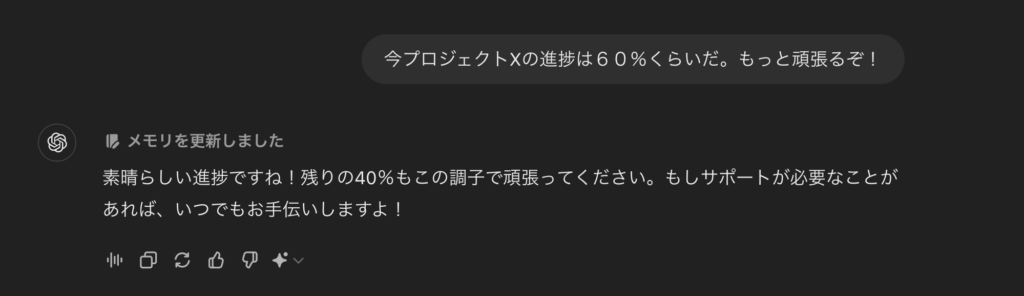 今プロジェクトXの進捗は６０％くらいだ。もっと頑張るぞ！

メモリを更新しました

素晴らしい進捗ですね！残りの40%もこの調子で頑張ってください。もしサポートが必要なことがあれば、いつでもお手伝いしますよ！